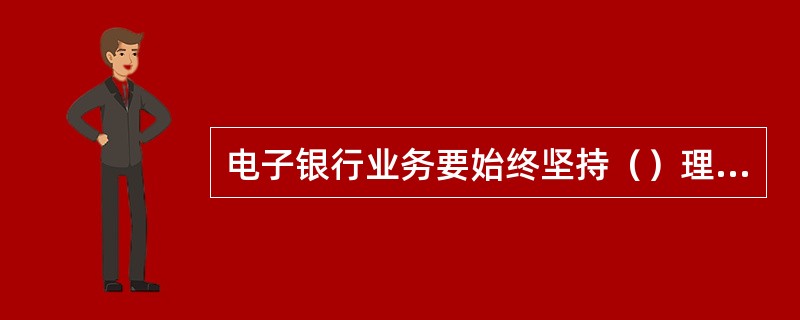 电子银行业务要始终坚持（）理...